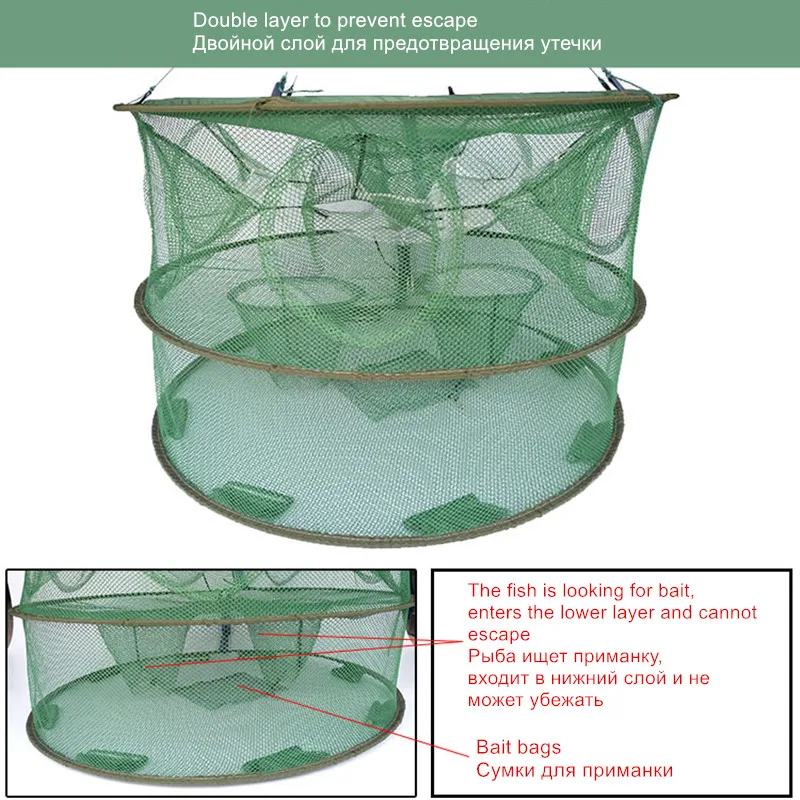 Double layer to prevent escape
Двойной слой для предотвращения утечки

The fish is looking for bait, enters the lower layer and cannot escape
Рыба ищет приманку, входит в нижний слой и не может убежать

Bait bags
Сумки для приманки